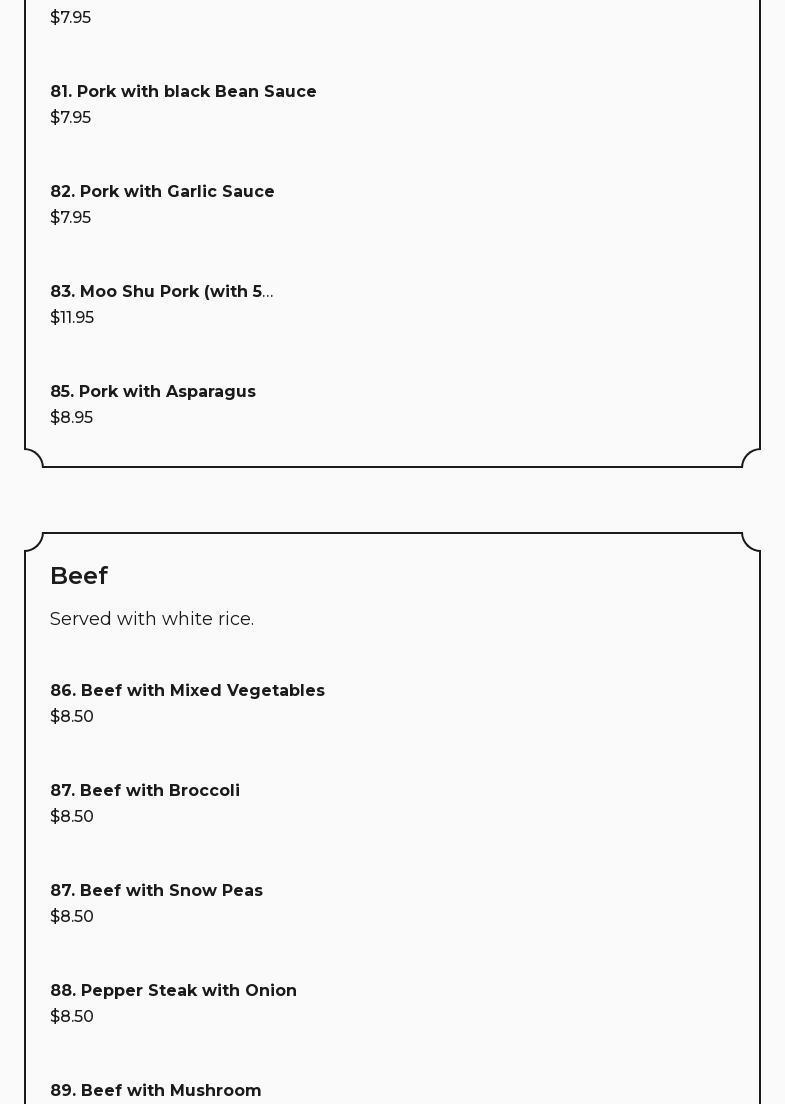 $7.95

81. Pork with black Bean Sauce
$7.95

82. Pork with Garlic Sauce
$7.95

83. Moo Shu Pork (with 5...
$11.95

85. Pork with Asparagus
$8.95

Beef

Served with white rice.

86. Beef with Mixed Vegetables
$8.50

87. Beef with Broccoli
$8.50

87. Beef with Snow Peas
$8.50

88. Pepper Steak with Onion
$8.50

89. Beef with Mushroom